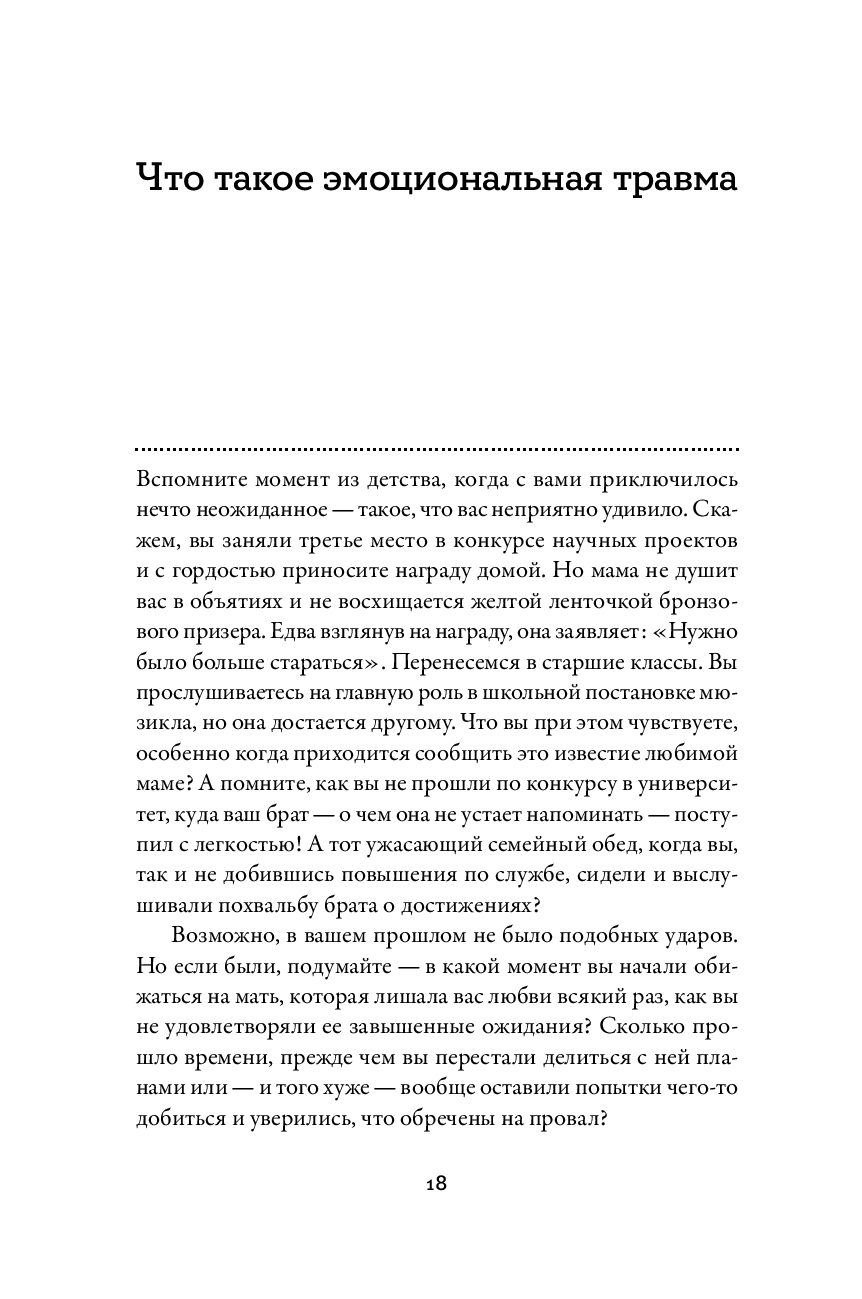 Что такое эмоциональная травма

Вспомните момент из детства, когда с вами приключилось нечто неожиданное — такое, что вас неприятно удивило. Скажем, вы заняли третье место в конкурсе научных проектов и с гордостью приносите награду домой. Но мама не душит вас в объятиях и не восхищается желтой ленточкой бронзового призера. Едва взглянув на награду, она заявляет: «Нужно было больше стараться». Перенесемся в старшие классы. Вы прослушиваетесь на главную роль в школьной постановке мюзикла, но она достается другому. Что вы при этом чувствуете, особенно когда приходится сообщить это известие любимой маме? А помните, как вы не прошли по конкурсу в университет, куда ваш брат — о чем она не устает напоминать — поступил с легкостью! А тот ужасающий семейный обед, когда вы, так и не добившись повышения по службе, сидели и выслушивали похвальбу брата о достижениях?

Возможно, в вашем прошлом не было подобных ударов. Но если были, подумайте — в какой момент вы начали обижаться на мать, которая лишала вас любви всякий раз, как вы не удовлетворяли ее завышенные ожидания? Сколько прошло времени, прежде чем вы перестали делиться с ней планами или — и того хуже — вообще оставили попытки чего-то добиться и уверились, что обречены на провал?

18